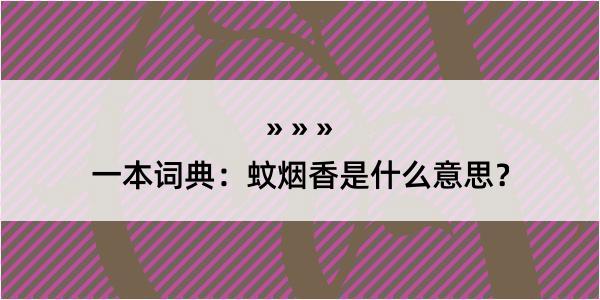 » » »

一本词典：蚊烟香是什么意思？